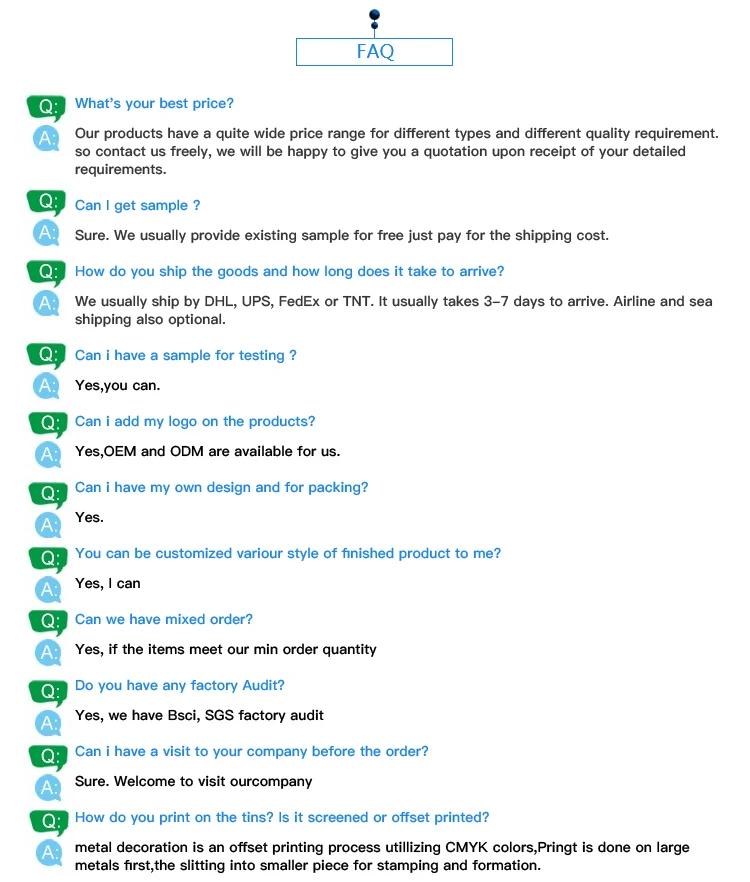 FAQ

Q: What's your best price?

A: Our products have a quite wide price range for different types and different quality requirement. so contact us freely, we will be happy to give you a quotation upon receipt of your detailed requirements.

Q: Can I get sample ?

A: Sure. We usually provide existing sample for free just pay for the shipping cost.

Q: How do you ship the goods and how long does it take to arrive?

A: We usually ship by DHL, UPS, FedEx or TNT. It usually takes 3-7 days to arrive. Airline and sea shipping also optional.

Q: Can i have a sample for testing ?

A: Yes,you can.

Q: Can i add my logo on the products?

A: Yes,OEM and ODM are available for us.

Q: Can i have my own design and for packing?

A: Yes.

Q: You can be customized variour style of finished product to me?

A: Yes, I can

Q: Can we have mixed order?

A: Yes, if the items meet our min order quantity

Q: Do you have any factory Audit?

A: Yes, we have Bsci, SGS factory audit

Q: Can i have a visit to your company before the order?

A: Sure. Welcome to visit ourcompany

Q: How do you print on the tins? Is it screened or offset printed?

A: metal decoration is an offset printing process utillizing CMYK colors,Pringt is done on large metals first,the slitting into smaller piece for stamping and formation.